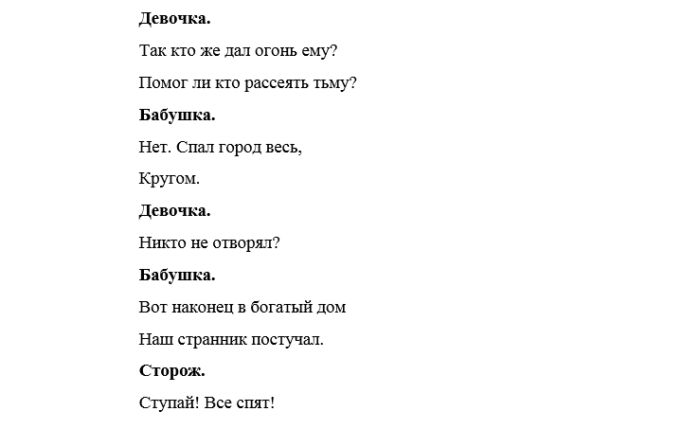 Девочка.

Так кто же дал огонь ему?

Помог ли кто рассеять тьму?

Бабушка.

Нет. Спал город весь,

Кругом.

Девочка.

Никто не отворял?

Бабушка.

Вот наконец в богатый дом

Наш странник постучал.

Сторож.

Ступай! Все спят!